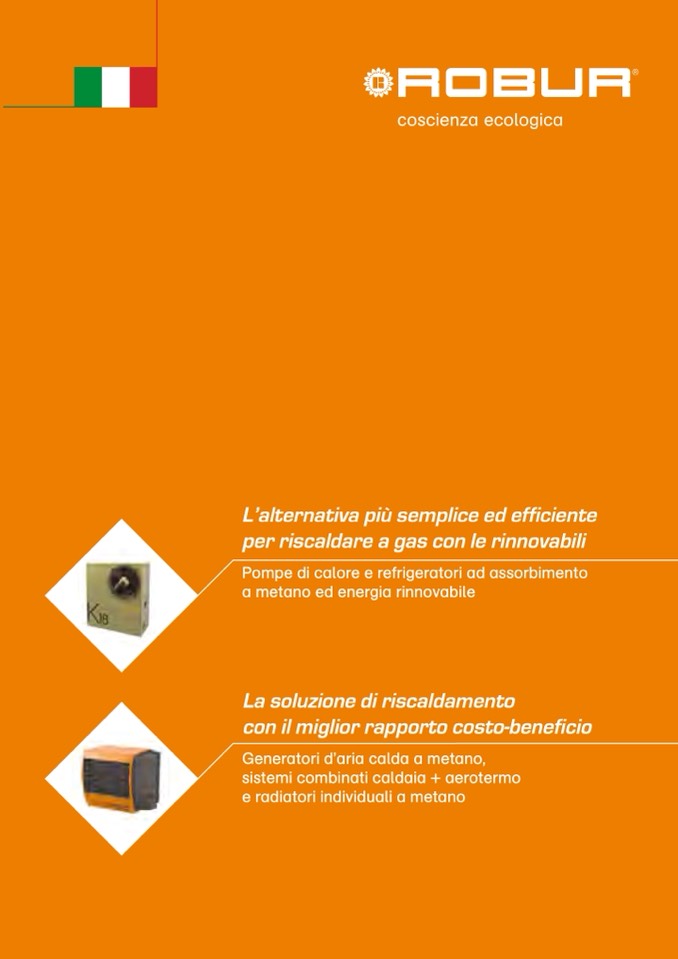 ROBUR®

coscienza ecologica

L'alternativa più semplice ed efficiente per riscaldare a gas con le rinnovabili

Pompe di calore e refrigeratori ad assorbimento a metano ed energia rinnovabile

La soluzione di riscaldamento con il miglior rapporto costo-beneficio

Generatori d'aria calda a metano, sistemi combinati caldaia + aerotermo e radiatori individuali a metano